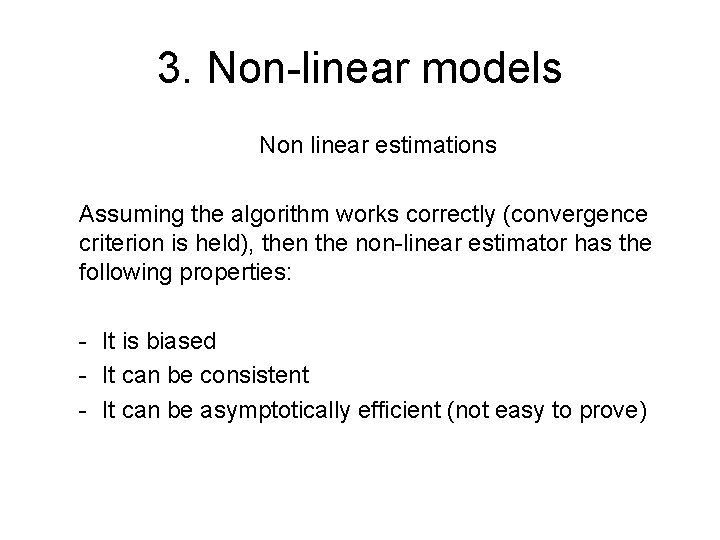 3. Non-linear models

Non linear estimations

Assuming the algorithm works correctly (convergence criterion is held), then the non-linear estimator has the following properties:

- It is biased
- It can be consistent
- It can be asymptotically efficient (not easy to prove)